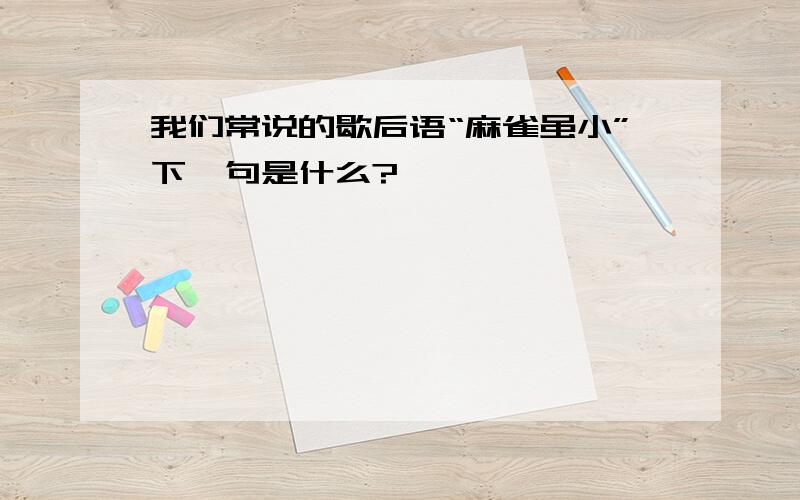 我们常说的歇后语“麻雀虽小”下一句是什么?